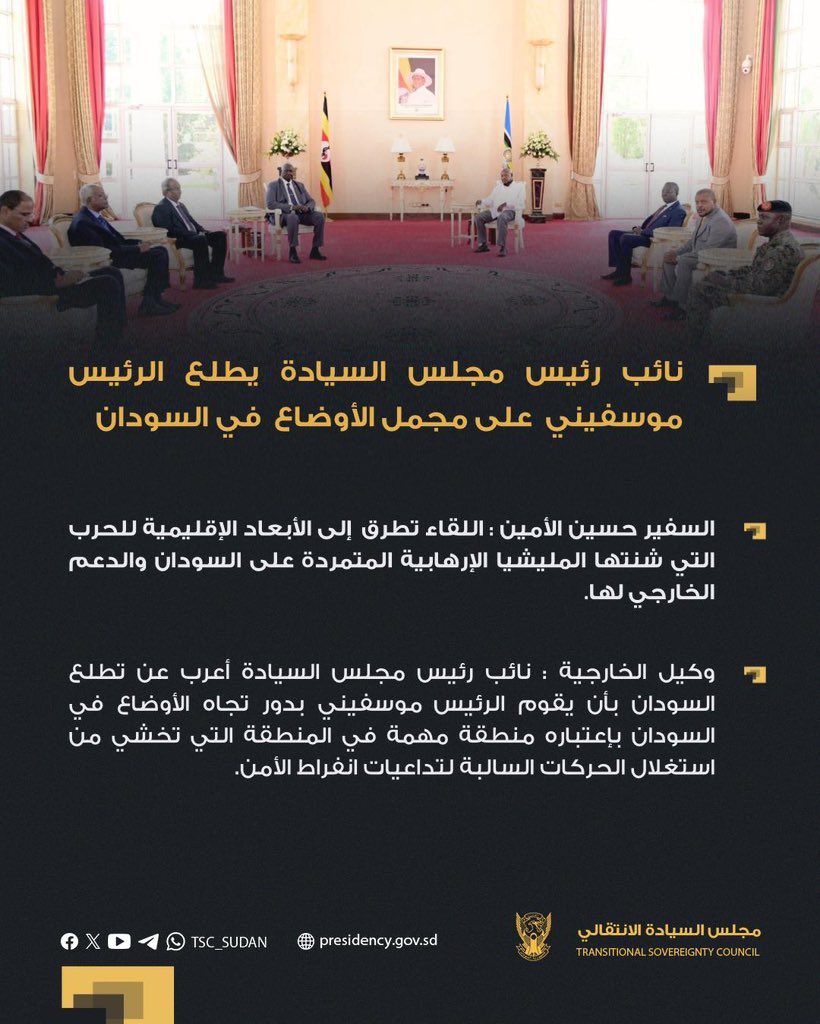 نائب رئيس مجلس السيادة يطلع الرئيس موسفيني على مجمل الأوضاع في السودان

السفير حسين الأمين : اللقاء تطرق إلى الأبعاد الإقليمية للحرب التي شنتها المليشيا الإرهابية المتمردة على السودان والدعم الخارجي لها.

وكيل الخارجية : نائب رئيس مجلس السيادة أعرب عن تطلع السودان بأن يقوم الرئيس موسفيني بدور تجاه الأوضاع في السودان بإعتباره منطقة مهمة في المنطقة التي تخشي من استغلال الحركات السالبة لتداعيات انفراط الأمن.

TSC_SUDAN

presidency.gov.sd

مجلس السيادة الانتقالي
TRANSITIONAL SOVEREIGNTY COUNCIL